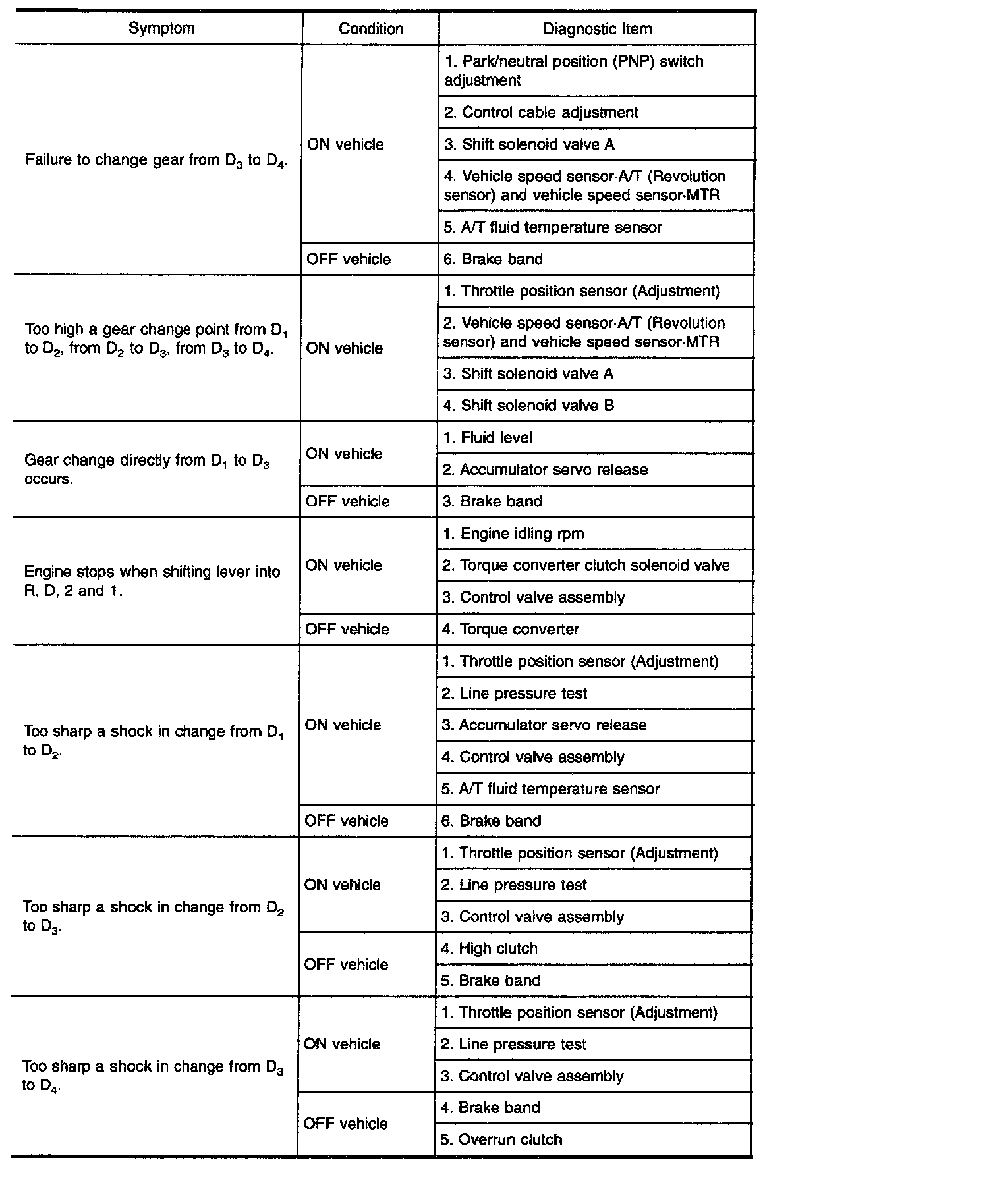 | Symptom | Condition | Diagnostic Item |
|---|---|---|
| Failure to change gear from $D_3$ to $D_4$. | ON vehicle | 1. Park/neutral position (PNP) switch adjustment |
| | | 2. Control cable adjustment |
| | | 3. Shift solenoid valve A |
| | | 4. Vehicle speed sensor·A/T (Revolution sensor) and vehicle speed sensor·MTR |
| | | 5. A/T fluid temperature sensor |
| | OFF vehicle | 6. Brake band |
| Too high a gear change point from $D_1$ to $D_2$, from $D_2$ to $D_3$, from $D_3$ to $D_4$. | ON vehicle | 1. Throttle position sensor (Adjustment) |
| | | 2. Vehicle speed sensor·A/T (Revolution sensor) and vehicle speed sensor·MTR |
| | | 3. Shift solenoid valve A |
| | | 4. Shift solenoid valve B |
| Gear change directly from $D_1$ to $D_3$ occurs. | ON vehicle | 1. Fluid level |
| | | 2. Accumulator servo release |
| | OFF vehicle | 3. Brake band |
| Engine stops when shifting lever into R, D, 2 and 1. | ON vehicle | 1. Engine idling rpm |
| | | 2. Torque converter clutch solenoid valve |
| | | 3. Control valve assembly |
| | OFF vehicle | 4. Torque converter |
| Too sharp a shock in change from $D_1$ to $D_2$. | ON vehicle | 1. Throttle position sensor (Adjustment) |
| | | 2. Line pressure test |
| | | 3. Accumulator servo release |
| | | 4. Control valve assembly |
| | | 5. A/T fluid temperature sensor |
| | OFF vehicle | 6. Brake band |
| Too sharp a shock in change from $D_2$ to $D_3$. | ON vehicle | 1. Throttle position sensor (Adjustment) |
| | | 2. Line pressure test |
| | | 3. Control valve assembly |
| | OFF vehicle | 4. High clutch |
| | | 5. Brake band |
| Too sharp a shock in change from $D_3$ to $D_4$. | ON vehicle | 1. Throttle position sensor (Adjustment) |
| | | 2. Line pressure test |
| | | 3. Control valve assembly |
| | OFF vehicle | 4. Brake band |
| | | 5. Overrun clutch |